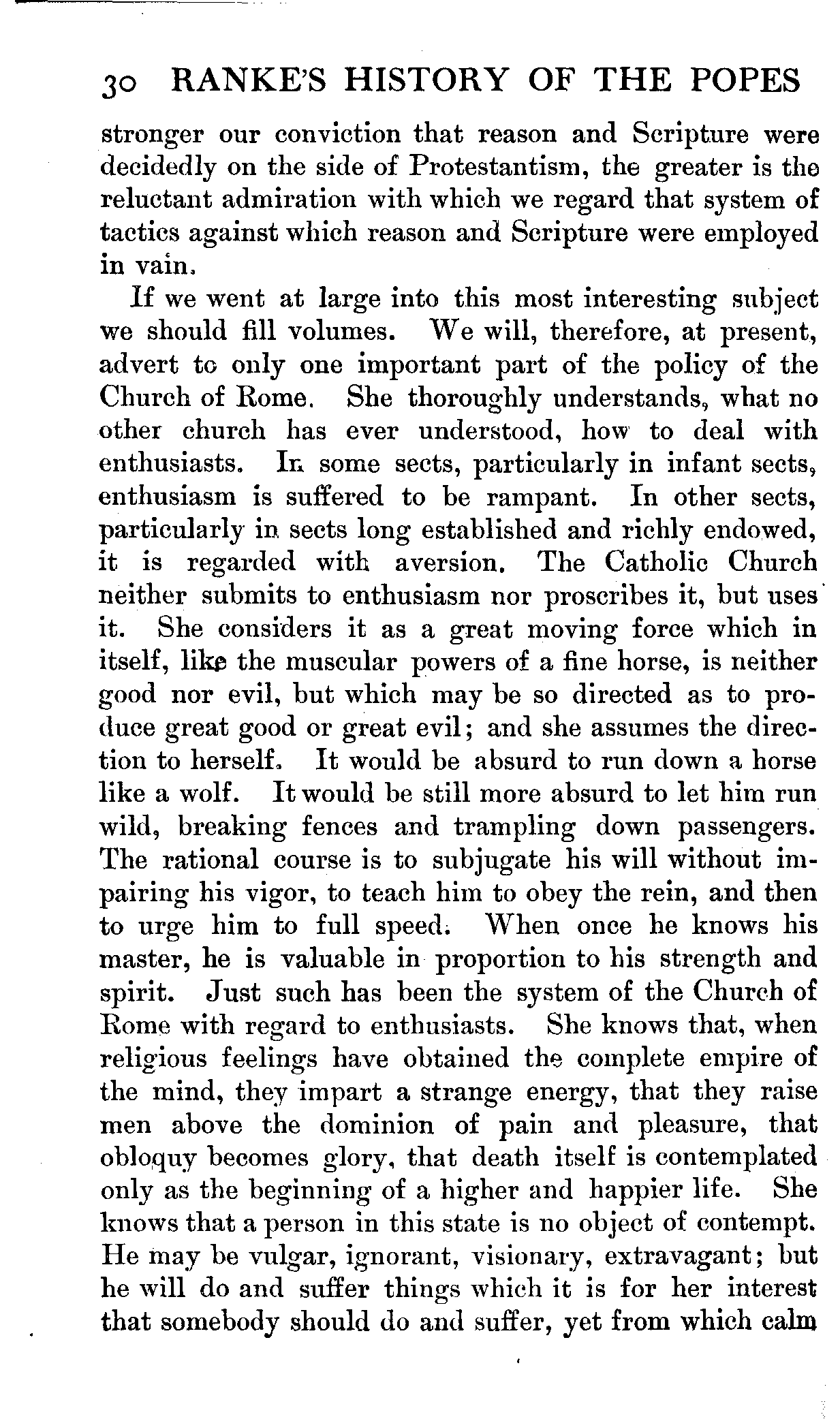 30 RANKE'S HISTORY OF THE POPES

stronger our conviction that reason and Scripture were decidedly on the side of Protestantism, the greater is the reluctant admiration with which we regard that system of tactics against which reason and Scripture were employed in vain.

If we went at large into this most interesting subject we should fill volumes. We will, therefore, at present, advert to only one important part of the policy of the Church of Rome. She thoroughly understands, what no other church has ever understood, how to deal with enthusiasts. In some sects, particularly in infant sects, enthusiasm is suffered to be rampant. In other sects, particularly in sects long established and richly endowed, it is regarded with aversion. The Catholic Church neither submits to enthusiasm nor proscribes it, but uses it. She considers it as a great moving force which in itself, like the muscular powers of a fine horse, is neither good nor evil, but which may be so directed as to produce great good or great evil; and she assumes the direction to herself. It would be absurd to run down a horse like a wolf. It would be still more absurd to let him run wild, breaking fences and trampling down passengers. The rational course is to subjugate his will without impairing his vigor, to teach him to obey the rein, and then to urge him to full speed. When once he knows his master, he is valuable in proportion to his strength and spirit. Just such has been the system of the Church of Rome with regard to enthusiasts. She knows that, when religious feelings have obtained the complete empire of the mind, they impart a strange energy, that they raise men above the dominion of pain and pleasure, that obloquy becomes glory, that death itself is contemplated only as the beginning of a higher and happier life. She knows that a person in this state is no object of contempt. He may be vulgar, ignorant, visionary, extravagant; but he will do and suffer things which it is for her interest that somebody should do and suffer, yet from which calm